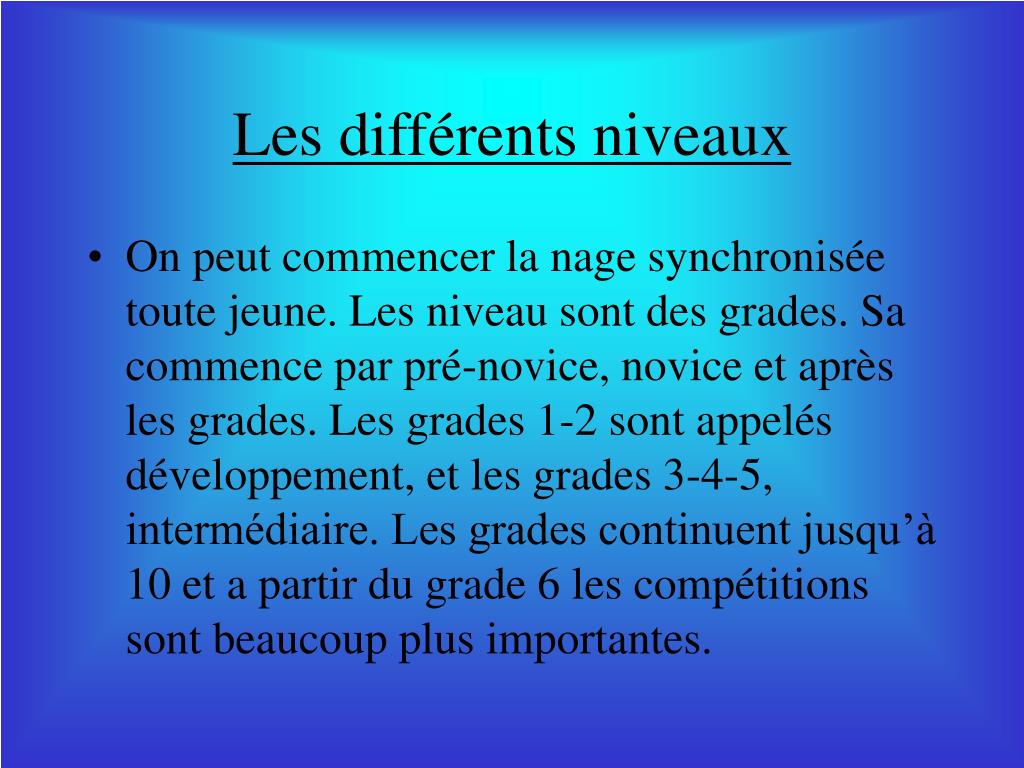 Les différents niveaux

• On peut commencer la nage synchronisée toute jeune. Les niveau sont des grades. Sa commence par pré-novice, novice et après les grades. Les grades 1-2 sont appelés développement, et les grades 3-4-5, intermédiaire. Les grades continuent jusqu’à 10 et a partir du grade 6 les compétitions sont beaucoup plus importantes.